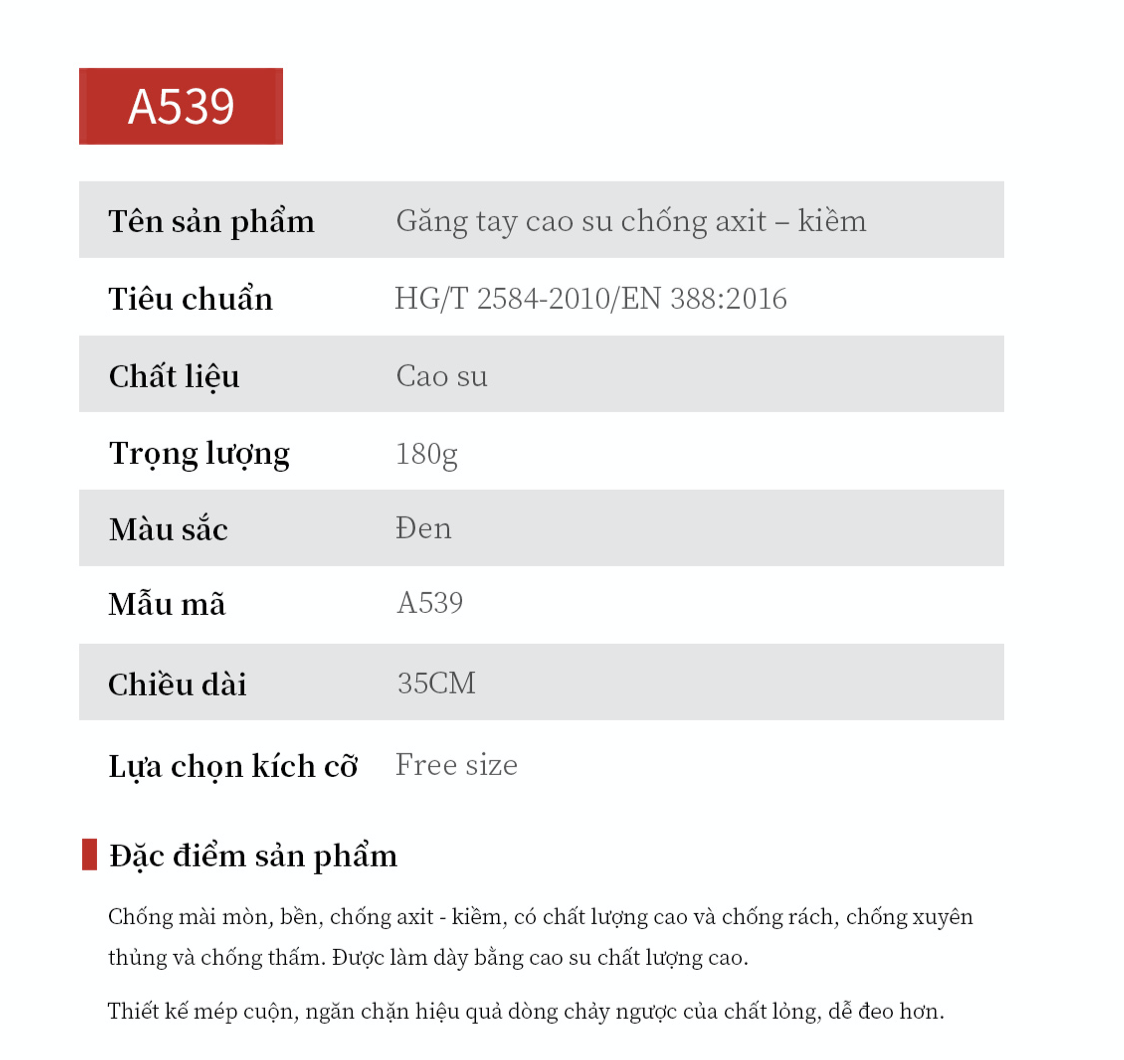 A539

| Tên sản phẩm | Găng tay cao su chống axit – kiềm |
|---|---|
| Tiêu chuẩn | HG/T 2584-2010/EN 388:2016 |
| Chất liệu | Cao su |
| Trọng lượng | 180g |
| Màu sắc | Đen |
| Mẫu mã | A539 |
| Chiều dài | 35CM |
| Lựa chọn kích cỡ | Free size |

Đặc điểm sản phẩm

Chống mài mòn, bền, chống axit - kiềm, có chất lượng cao và chống rách, chống xuyên thủng và chống thấm. Được làm dày bằng cao su chất lượng cao.

Thiết kế mép cuộn, ngăn chặn hiệu quả dòng chảy ngược của chất lỏng, dễ đeo hơn.